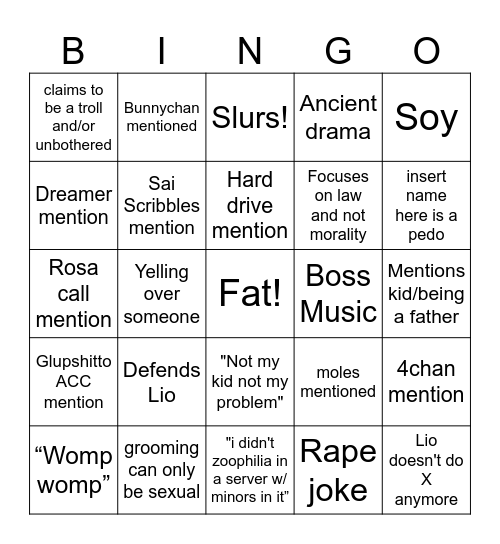 | B | I | N | G | O |
|---|---|---|---|---|
| claims to be a troll and/or unbothered | Bunnychan mentioned | Slurs! | Ancient drama | Soy |
| Dreamer mention | Sai Scribbles mention | Hard drive mention | Focuses on law and not morality | insert name here is a pedo |
| Rosa call mention | Yelling over someone | Fat! | Boss Music | Mentions kid/being a father |
| Glupshitto ACC mention | Defends Lio | "Not my kid not my problem" | moles mentioned | 4chan mention |
| “Womp womp” | grooming can only be sexual | "i didn't zoophilia in a server w/ minors in it” | Rape joke | Lio doesn't do X anymore |